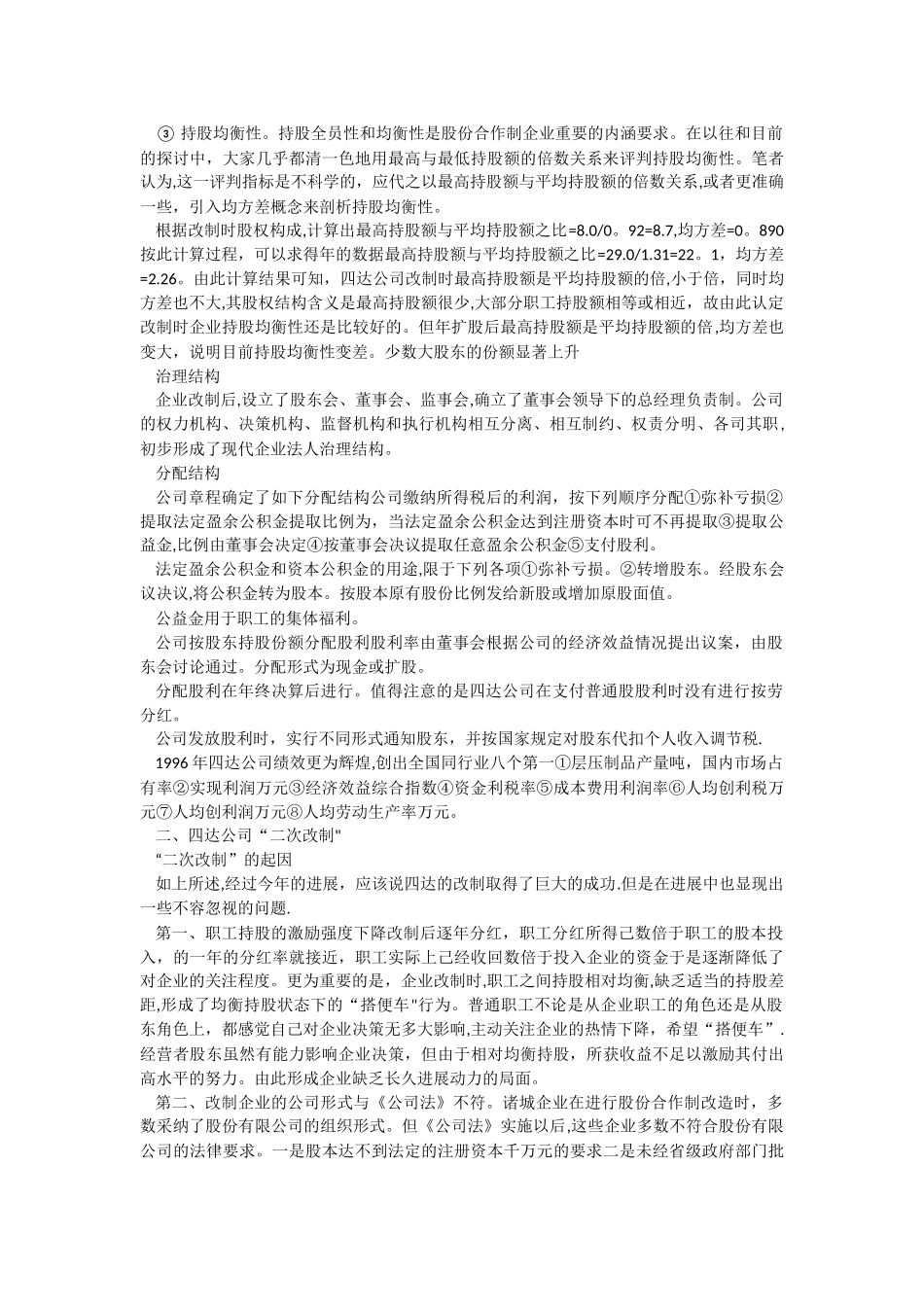 ③ 持股均衡性。持股全员性和均衡性是股份合作制企业重要的内涵要求。在以往和目前的探讨中，大家几乎都清一色地用最高与最低持股额的倍数关系来评判持股均衡性。笔者认为,这一评判指标是不科学的，应代之以最高持股额与平均持股额的倍数关系,或者更准确一些，引入均方差概念来剖析持股均衡性。

根据改制时股权构成,计算出最高持股额与平均持股额之比=8.0/0。92=8.7,均方差=0。890 按此计算过程，可以求得年的数据最高持股额与平均持股额之比=29.0/1.31=22。1，均方差=2.26。由此计算结果可知，四达公司改制时最高持股额是平均持股额的倍,小于倍，同时均方差也不大,其股权结构含义是最高持股额很少,大部分职工持股额相等或相近，故由此认定改制时企业持股均衡性还是比较好的。但年扩股后最高持股额是平均持股额的倍,均方差也变大，说明目前持股均衡性变差。少数大股东的份额显著上升

治理结构

企业改制后,设立了股东会、董事会、监事会,确立了董事会领导下的总经理负责制。公司的权力机构、决策机构、监督机构和执行机构相互分离、相互制约、权责分明、各司其职，初步形成了现代企业法人治理结构。

分配结构

公司章程确定了如下分配结构公司缴纳所得税后的利润，按下列顺序分配①弥补亏损②提取法定盈余公积金提取比例为，当法定盈余公积金达到注册资本时可不再提取③提取公益金,比例由董事会决定④按董事会决议提取任意盈余公积金⑤支付股利。

法定盈余公积金和资本公积金的用途,限于下列各项①弥补亏损。②转增股东。经股东会议决议,将公积金转为股本。按股本原有股份比例发给新股或增加原股面值。

公益金用于职工的集体福利。

公司按股东持股份额分配股利股利率由董事会根据公司的经济效益情况提出议案，由股东会讨论通过。分配形式为现金或扩股。

分配股利在年终决算后进行。值得注意的是四达公司在支付普通股股利时没有进行按劳分红。

公司发放股利时，实行不同形式通知股东，并按国家规定对股东代扣个人收入调节税.

1996 年四达公司绩效更为辉煌,创出全国同行业八个第一①层压制品产量吨，国内市场占有率②实现利润万元③经济效益综合指数④资金利税率⑤成本费用利润率⑥人均创利税万元⑦人均创利润万元⑧人均劳动生产率万元。

二、四达公司“二次改制"

“二次改制”的起因

如上所述,经过今年的进展，应该说四达的改制取得了巨大的成功.但是在进展中也显现出一些不容忽视的问题.

第一、职工持股的激励强度下降改制后逐年分红，职工分红所得已数倍于职工的股本投入，的一年的分红率就接近，职工实际上已经收回数倍于投入企业的资金于是逐渐降低了对企业的关注程度。更为重要的是，企业改制时,职工之间持股相对均衡,缺乏适当的持股差距,形成了均衡持股状态下的“搭便车"行为。普通职工不论是从企业职工的角色还是从股东角色上，都感觉自己对企业决策无多大影响,主动关注企业的热情下降，希望“搭便车”.经营者股东虽然有能力影响企业决策，但由于相对均衡持股，所获收益不足以激励其付出高水平的努力。由此形成企业缺乏长久进展动力的局面。

第二、改制企业的公司形式与《公司法》不符。诸城企业在进行股份合作制改造时，多数采纳了股份有限公司的组织形式。但《公司法》实施以后,这些企业多数不符合股份有限公司的法律要求。一是股本达不到法定的注册资本千万元的要求二是未经省级政府部门批